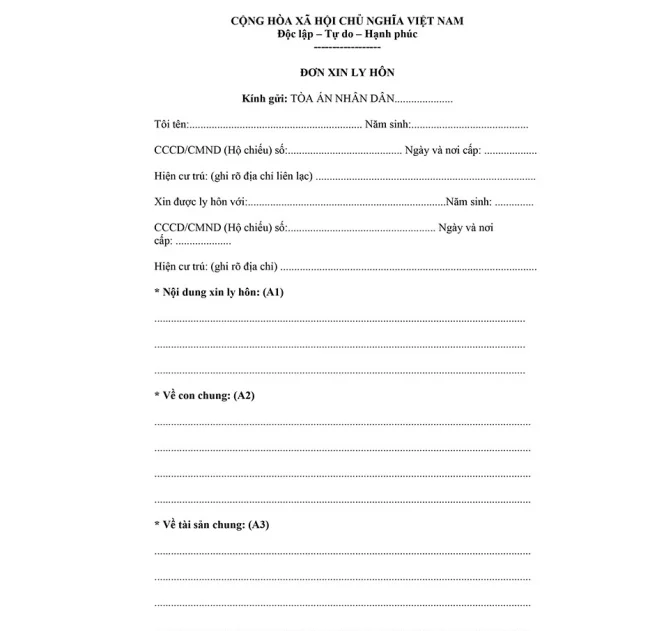 CỘNG HÒA XÃ HỘI CHỦ NGHĨA VIỆT NAM
Độc lập – Tự do – Hạnh phúc
-----------------

ĐƠN XIN LY HÔN

Kính gửi: TÒA ÁN NHÂN DÂN____

Tôi tên:____ Năm sinh:____

CCCD/CMND (Hộ chiếu) số:____ Ngày và nơi cấp: ____

Hiện cư trú: (ghi rõ địa chỉ liên lạc) ____

Xin được ly hôn với:____Năm sinh: ____

CCCD/CMND (Hộ chiếu) số:____ Ngày và nơi cấp: ____

Hiện cư trú: (ghi rõ địa chỉ) ____

* Nội dung xin ly hôn: (A1)

____

____

____

* Về con chung: (A2)

____

____

____

____

* Về tài sản chung: (A3)

____

____

____